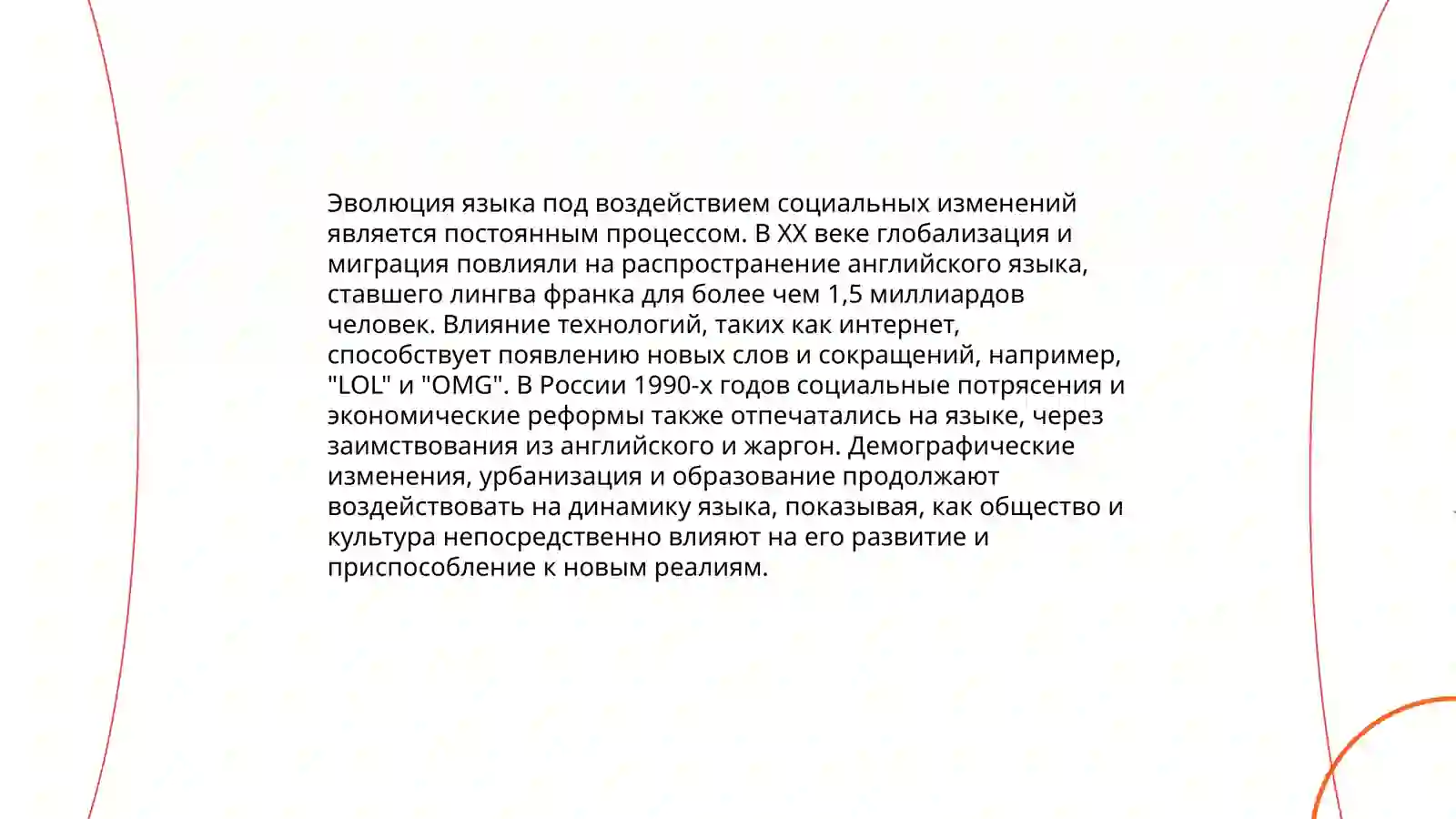 Эволюция языка под воздействием социальных изменений является постоянным процессом. В XX веке глобализация и миграция повлияли на распространение английского языка, ставшего лингва франка для более чем 1,5 миллиардов человек. Влияние технологий, таких как интернет, способствует появлению новых слов и сокращений, например, "LOL" и "OMG". В России 1990-х годов социальные потрясения и экономические реформы также отпечатались на языке, через заимствования из английского и жаргон. Демографические изменения, урбанизация и образование продолжают воздействовать на динамику языка, показывая, как общество и культура непосредственно влияют на его развитие и приспособление к новым реалиям.